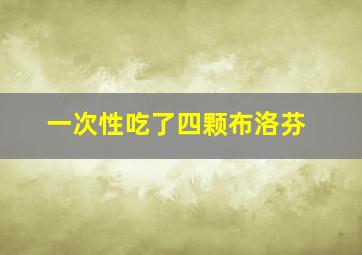 一次性吃了四颗布洛芬